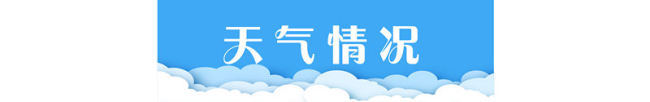 天气情况